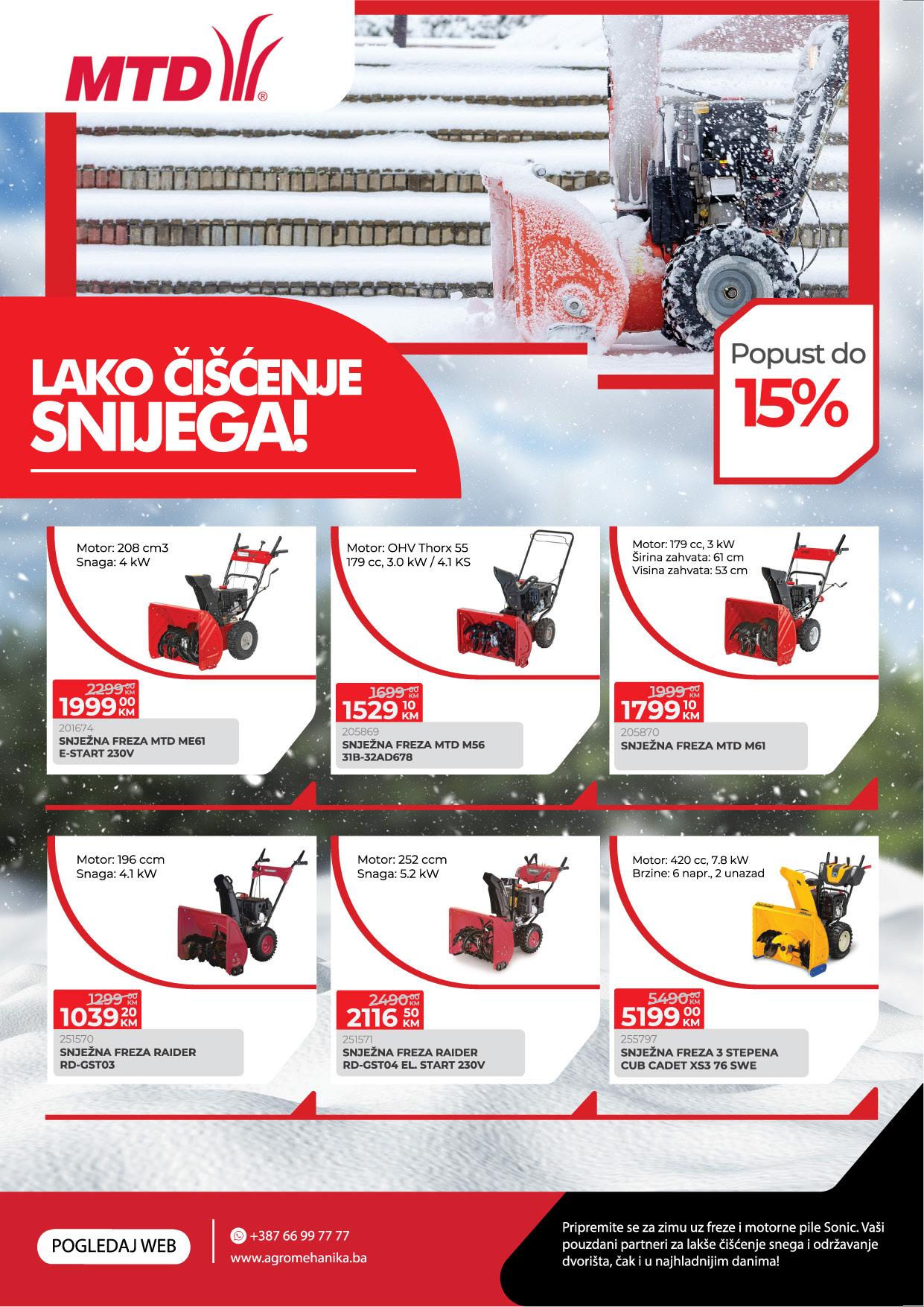 MTD®

LAKO ČIŠĆENJE SNIJEGA!

Popust do 15%

Motor: 208 cm3
Snaga: 4 kW

2299 00 KM
1999 00 KM
201674
SNJEŽNA FREZA MTD ME61 E-START 230V

Motor: OHV Thorx 55
179 cc, 3.0 kW / 4.1 KS

1699 00 KM
1529 10 KM
205869
SNJEŽNA FREZA MTD M56 31B-32AD678

Motor: 179 cc, 3 kW
Širina zahvata: 61 cm
Visina zahvata: 53 cm

1999 00 KM
1799 10 KM
205870
SNJEŽNA FREZA MTD M61

Motor: 196 ccm
Snaga: 4.1 kW

1299 00 KM
1039 20 KM
251570
SNJEŽNA FREZA RAIDER RD-GST03

Motor: 252 ccm
Snaga: 5.2 kW

2490 00 KM
2116 50 KM
251571
SNJEŽNA FREZA RAIDER RD-GST04 EL. START 230V

Motor: 420 cc, 7.8 kW
Brzine: 6 napr., 2 unazad

5490 00 KM
5199 00 KM
255797
SNJEŽNA FREZA 3 STEPENA CUB CADET XS3 76 SWE

POGLEDAJ WEB

+387 66 99 77 77
www.agromehanika.ba

Pripremite se za zimu uz freze i motorne pile Sonic. Vaši pouzdani partneri za lakše čišćenje snega i održavanje dvorišta, čak i u najhladnijim danima!